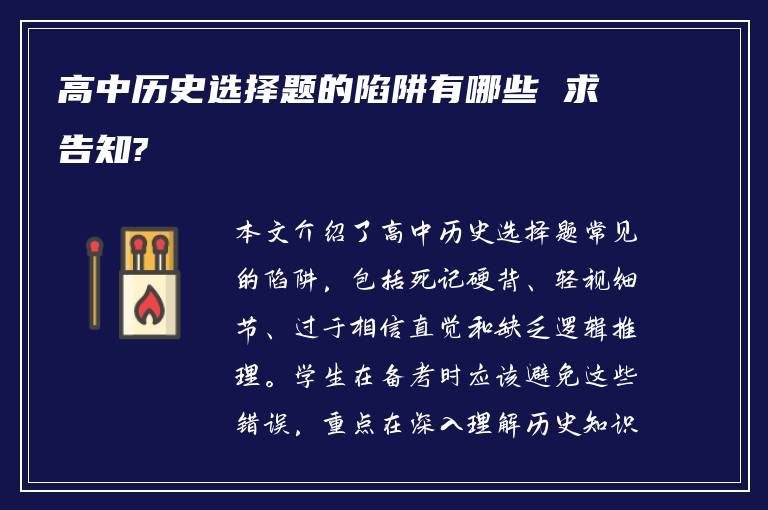 高中历史选择题的陷阱有哪些 求告知?

本文介绍了高中历史选择题常见的陷阱，包括死记硬背、轻视细节、过于相信直觉和缺乏逻辑推理。学生在备考时应该避免这些错误，重点在深入理解历史知识